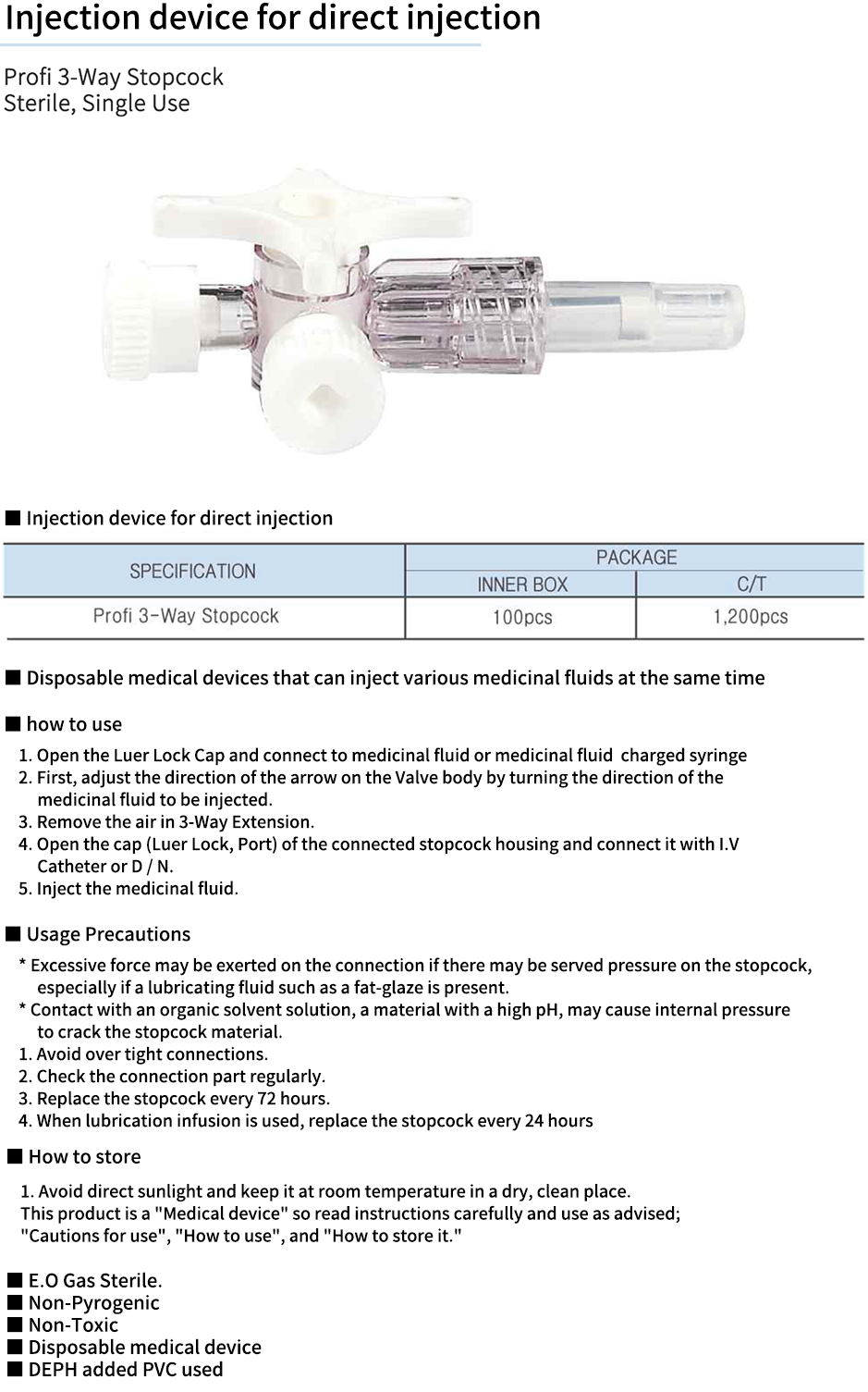 Injection device for direct injection

Profi 3-Way Stopcock
Sterile, Single Use

■ Injection device for direct injection

| SPECIFICATION | PACKAGE | |
|---|---|---|
| | INNER BOX | C/T |
| Profi 3-Way Stopcock | 100pcs | 1,200pcs |

■ Disposable medical devices that can inject various medicinal fluids at the same time

■ how to use

1. Open the Luer Lock Cap and connect to medicinal fluid or medicinal fluid charged syringe
2. First, adjust the direction of the arrow on the Valve body by turning the direction of the medicinal fluid to be injected.
3. Remove the air in 3-Way Extension.
4. Open the cap (Luer Lock, Port) of the connected stopcock housing and connect it with I.V Catheter or D / N.
5. Inject the medicinal fluid.

■ Usage Precautions

* Excessive force may be exerted on the connection if there may be served pressure on the stopcock, especially if a lubricating fluid such as a fat-glaze is present.
* Contact with an organic solvent solution, a material with a high pH, may cause internal pressure to crack the stopcock material.
1. Avoid over tight connections.
2. Check the connection part regularly.
3. Replace the stopcock every 72 hours.
4. When lubrication infusion is used, replace the stopcock every 24 hours

■ How to store

1. Avoid direct sunlight and keep it at room temperature in a dry, clean place.
This product is a "Medical device" so read instructions carefully and use as advised; "Cautions for use", "How to use", and "How to store it."

■ E.O Gas Sterile.
■ Non-Pyrogenic
■ Non-Toxic
■ Disposable medical device
■ DEPH added PVC used